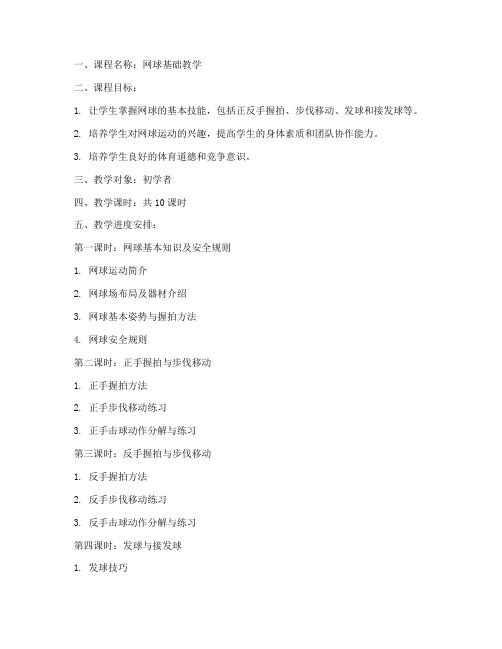 一、课程名称：网球基础教学

二、课程目标：

1. 让学生掌握网球的基本技能，包括正反手握拍、步伐移动、发球和接发球等。

2. 培养学生对网球运动的兴趣，提高学生的身体素质和团队协作能力。

3. 培养学生良好的体育道德和竞争意识。

三、教学对象：初学者

四、教学课时：共 10 课时

五、教学进度安排：

第一课时：网球基本知识及安全规则

1. 网球运动简介

2. 网球场布局及器材介绍

3. 网球基本姿势与握拍方法

4. 网球安全规则

第二课时：正手握拍与步伐移动

1. 正手握拍方法

2. 正手步伐移动练习

3. 正手击球动作分解与练习

第三课时：反手握拍与步伐移动

1. 反手握拍方法

2. 反手步伐移动练习

3. 反手击球动作分解与练习

第四课时：发球与接发球

1. 发球技巧